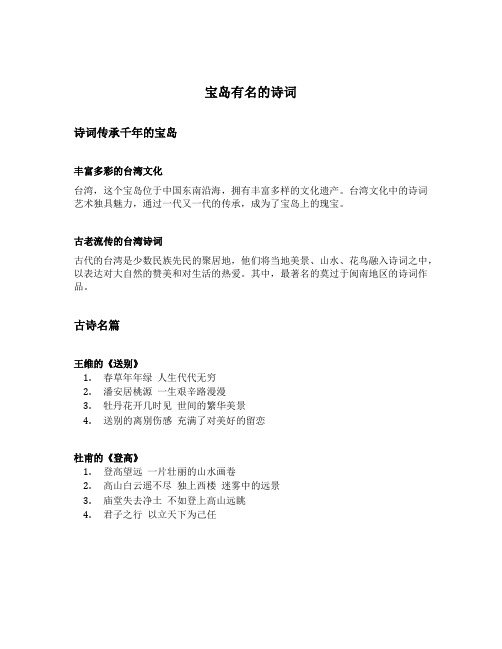 宝岛有名的诗词

诗词传承千年的宝岛

丰富多彩的台湾文化

台湾，这个宝岛位于中国东南沿海，拥有丰富多样的文化遗产。台湾文化中的诗词艺术独具魅力，通过一代又一代的传承，成为了宝岛上的瑰宝。

古老流传的台湾诗词

古代的台湾是少数民族先民的聚居地，他们将当地美景、山水、花鸟融入诗词之中，以表达对大自然的赞美和对生活的热爱。其中，最著名的莫过于闽南地区的诗词作品。

古诗名篇

王维的《送别》

1. 春草年年绿 人生代代无穷
2. 潘安居桃源 一生艰辛路漫漫
3. 牡丹花开几时见 世间的繁华美景
4. 送别的离别伤感 充满了对美好的留恋

杜甫的《登高》

1. 登高望远 一片壮丽的山水画卷
2. 高山白云遥不尽 独上西楼 迷雾中的远景
3. 庙堂失去净土 不如登上高山远眺
4. 君子之行 以立天下为己任